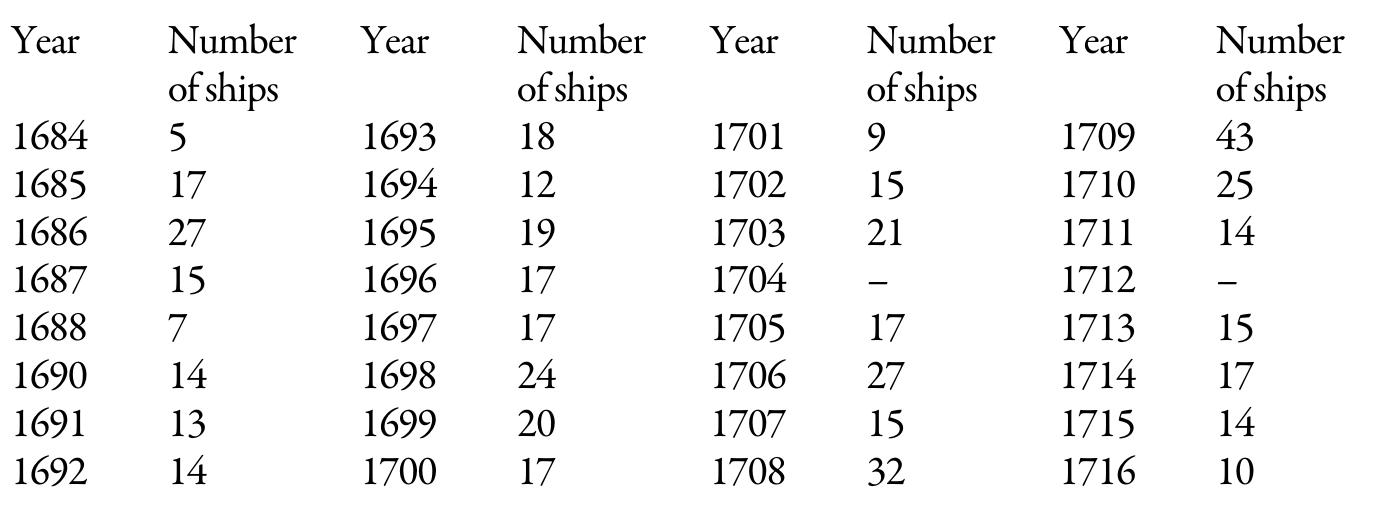 | Year | Number of ships | Year | Number of ships | Year | Number of ships | Year | Number of ships |
|---|---|---|---|---|---|---|---|
| 1684 | 5 | 1693 | 18 | 1701 | 9 | 1709 | 43 |
| 1685 | 17 | 1694 | 12 | 1702 | 15 | 1710 | 25 |
| 1686 | 27 | 1695 | 19 | 1703 | 21 | 1711 | 14 |
| 1687 | 15 | 1696 | 17 | 1704 | – | 1712 | – |
| 1688 | 7 | 1697 | 17 | 1705 | 17 | 1713 | 15 |
| 1690 | 14 | 1698 | 24 | 1706 | 27 | 1714 | 17 |
| 1691 | 13 | 1699 | 20 | 1707 | 15 | 1715 | 14 |
| 1692 | 14 | 1700 | 17 | 1708 | 32 | 1716 | 10 |